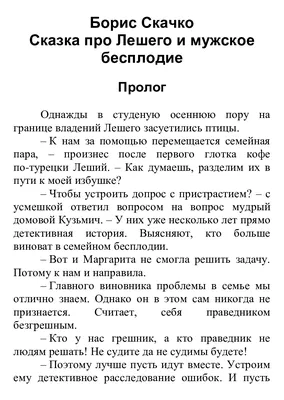 Борис Скачко
Сказка про Лешего и мужское бесплодие

Пролог

Однажды в студеную осеннюю пору на границе владений Лешего засуетились птицы.

– К нам за помощью перемещается семейная пара, – произнес после первого глотка кофе по-турецки Леший. – Как думаешь, разделим их в пути к моей избушке?

– Чтобы устроить допрос с пристрастием? – с усмешкой ответил вопросом на вопрос мудрый домовой Кузьмич. – У них уже несколько лет прямо детективная история. Выясняют, кто больше виноват в семейном бесплодии.

– Вот и Маргарита не смогла решить задачу. Потому к нам и направила.

– Главного виновника проблемы в семье мы отлично знаем. Однако он в этом сам никогда не признается. Считает, себя праведником безгрешным.

– Кто у нас грешник, а кто праведник не людям решать! Не судите да не судимы будете!

– Поэтому лучше пусть идут вместе. Устроим ему детективное расследование ошибок. И пусть